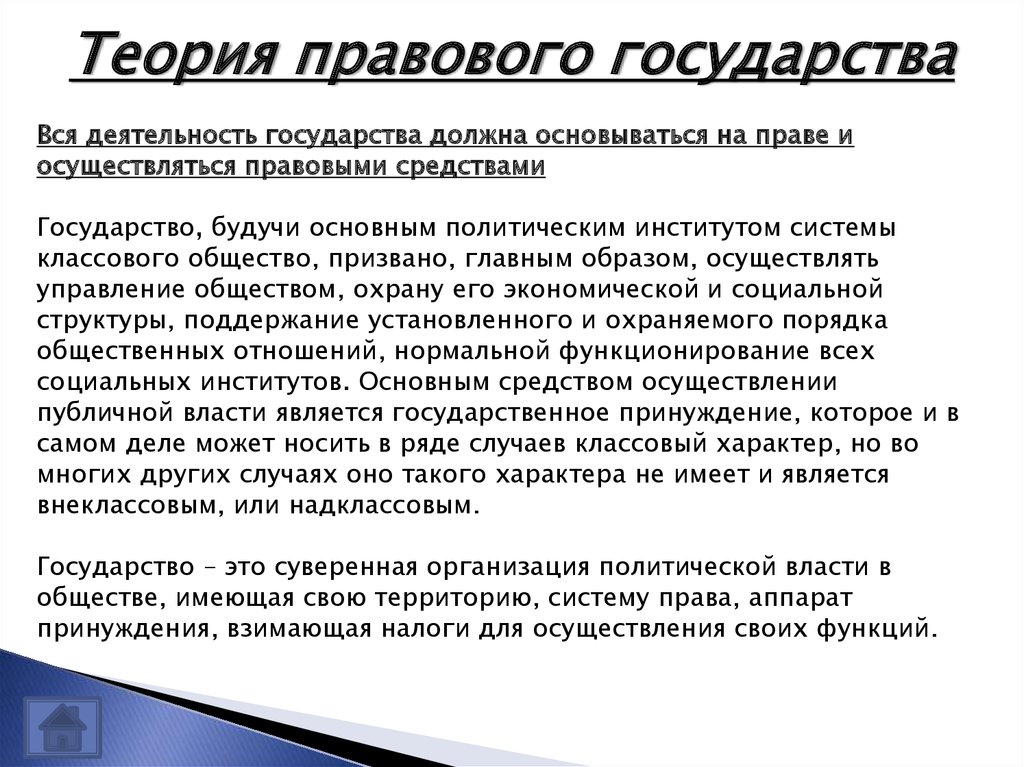 Теория правового государства

Вся деятельность государства должна основываться на праве и осуществляться правовыми средствами

Государство, будучи основным политическим институтом системы классового общество, призвано, главным образом, осуществлять управление обществом, охрану его экономической и социальной структуры, поддержание установленного и охраняемого порядка общественных отношений, нормальной функционирование всех социальных институтов. Основным средством осуществлении публичной власти является государственное принуждение, которое и в самом деле может носить в ряде случаев классовый характер, но во многих других случаях оно такого характера не имеет и является внеклассовым, или надклассовым.

Государство – это суверенная организация политической власти в обществе, имеющая свою территорию, систему права, аппарат принуждения, взимающая налоги для осуществления своих функций.